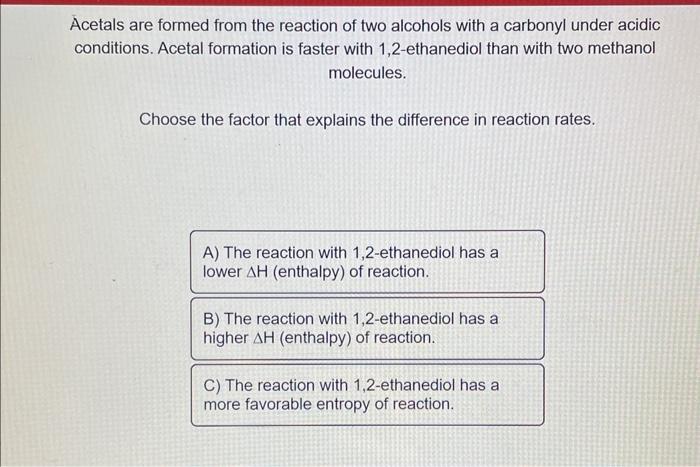 Acetals are formed from the reaction of two alcohols with a carbonyl under acidic conditions. Acetal formation is faster with 1,2-ethanediol than with two methanol molecules.

Choose the factor that explains the difference in reaction rates.

A) The reaction with 1,2-ethanediol has a lower $\Delta H$ (enthalpy) of reaction.

B) The reaction with 1,2-ethanediol has a higher $\Delta H$ (enthalpy) of reaction.

C) The reaction with 1,2-ethanediol has a more favorable entropy of reaction.